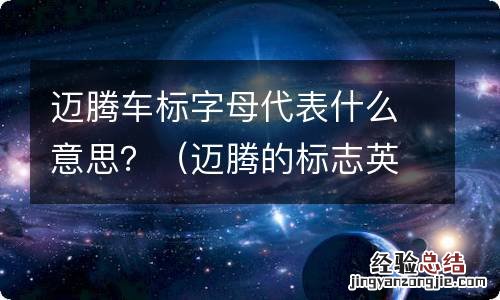 迈腾车标字母代表什么意思？（迈腾的标志英

经验总结
jingyanzongjie.com